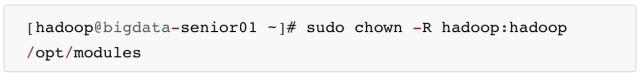 [hadoop@bigdata-senior01 ~]# sudo chown -R hadoop:hadoop /opt/modules